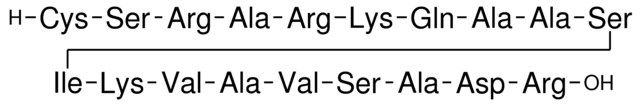 H-Cys-Ser-Arg-Ala-Arg-Lys-Gln-Ala-Ala-Ser

Ile-Lys-Val-Ala-Val-Ser-Ala-Asp-Arg-OH